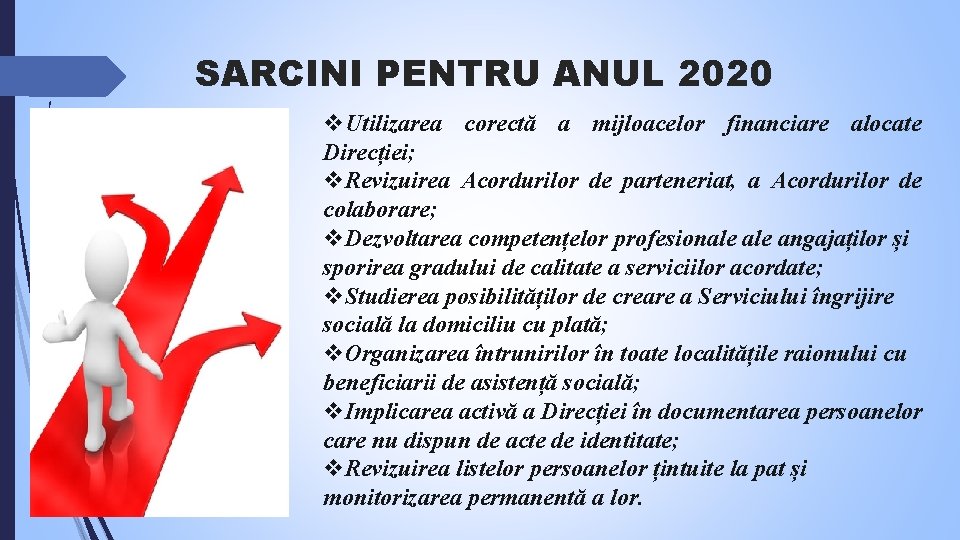 SARCINI PENTRU ANUL 2020

❖Utilizarea corectă a mijloacelor financiare alocate Direcției;
❖Revizuirea Acordurilor de parteneriat, a Acordurilor de colaborare;
❖Dezvoltarea competențelor profesionale ale angajaților și sporirea gradului de calitate a serviciilor acordate;
❖Studierea posibilităților de creare a Serviciului îngrijire socială la domiciliu cu plată;
❖Organizarea întrunirilor în toate localitățile raionului cu beneficiarii de asistență socială;
❖Implicarea activă a Direcției în documentarea persoanelor care nu dispun de acte de identitate;
❖Revizuirea listelor persoanelor țintuite la pat și monitorizarea permanentă a lor.